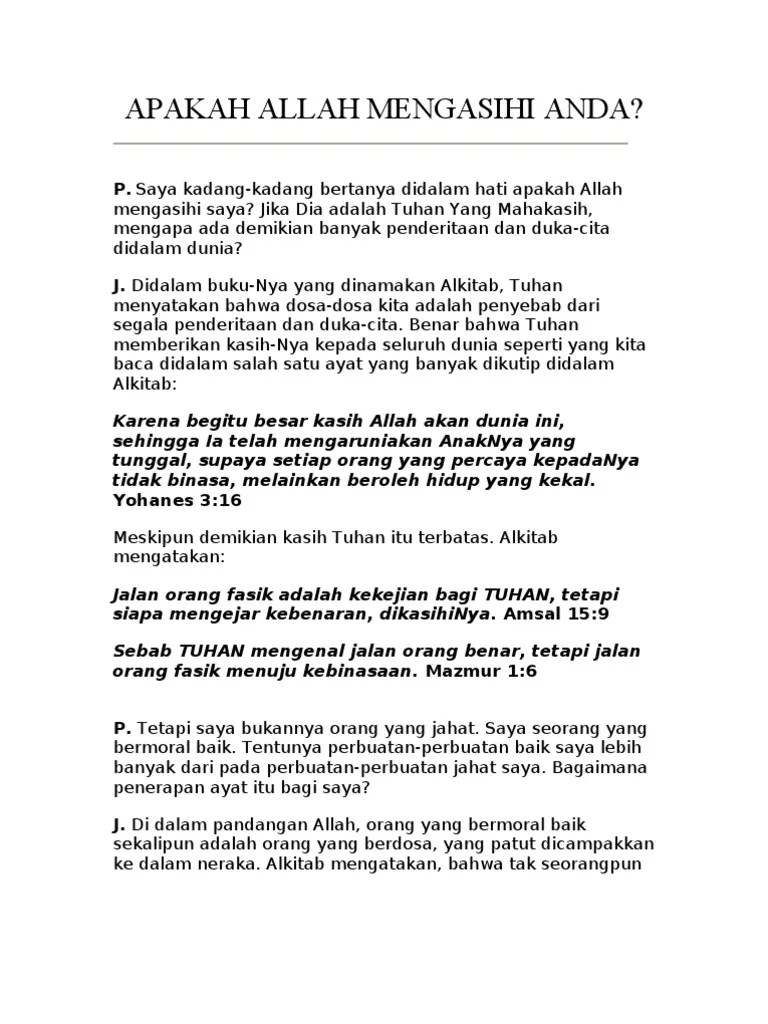 APAKAH ALLAH MENGASIHI ANDA?

P. Saya kadang-kadang bertanya didalam hati apakah Allah mengasihi saya? Jika Dia adalah Tuhan Yang Mahakasih, mengapa ada demikian banyak penderitaan dan duka-cita didalam dunia?

J. Didalam buku-Nya yang dinamakan Alkitab, Tuhan menyatakan bahwa dosa-dosa kita adalah penyebab dari segala penderitaan dan duka-cita. Benar bahwa Tuhan memberikan kasih-Nya kepada seluruh dunia seperti yang kita baca didalam salah satu ayat yang banyak dikutip didalam Alkitab:

Karena begitu besar kasih Allah akan dunia ini, sehingga Ia telah mengaruniakan AnakNya yang tunggal, supaya setiap orang yang percaya kepadaNya tidak binasa, melainkan beroleh hidup yang kekal. Yohanes 3:16

Meskipun demikian kasih Tuhan itu terbatas. Alkitab mengatakan:

Jalan orang fasik adalah kekejian bagi TUHAN, tetapi siapa mengejar kebenaran, dikasihiNya. Amsal 15:9

Sebab TUHAN mengenal jalan orang benar, tetapi jalan orang fasik menuju kebinasaan. Mazmur 1:6

P. Tetapi saya bukannya orang yang jahat. Saya seorang yang bermoral baik. Tentunya perbuatan-perbuatan baik saya lebih banyak dari pada perbuatan-perbuatan jahat saya. Bagaimana penerapan ayat itu bagi saya?

J. Di dalam pandangan Allah, orang yang bermoral baik sekalipun adalah orang yang berdosa, yang patut dicampakkan ke dalam neraka. Alkitab mengatakan, bahwa tak seorangpun